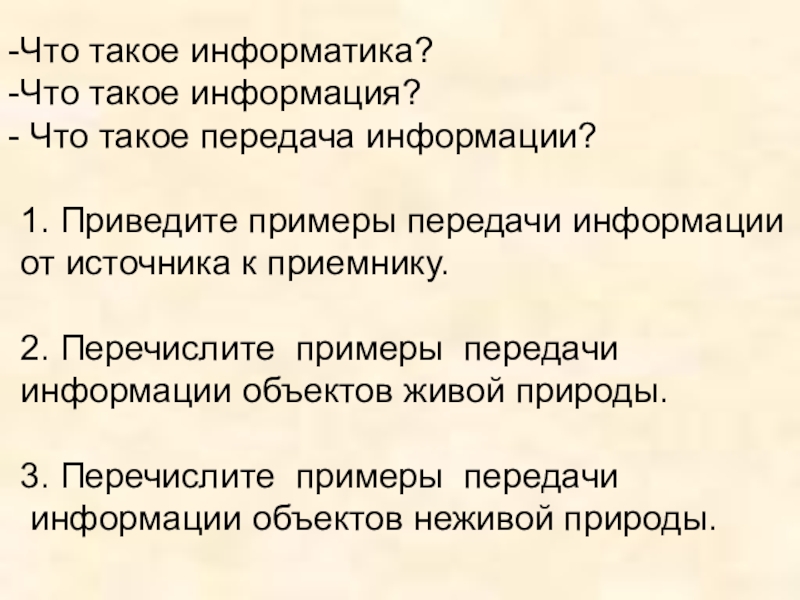 -Что такое информатика?
-Что такое информация?
- Что такое передача информации?

1. Приведите примеры передачи информации от источника к приемнику.

2. Перечислите примеры передачи информации объектов живой природы.

3. Перечислите примеры передачи информации объектов неживой природы.